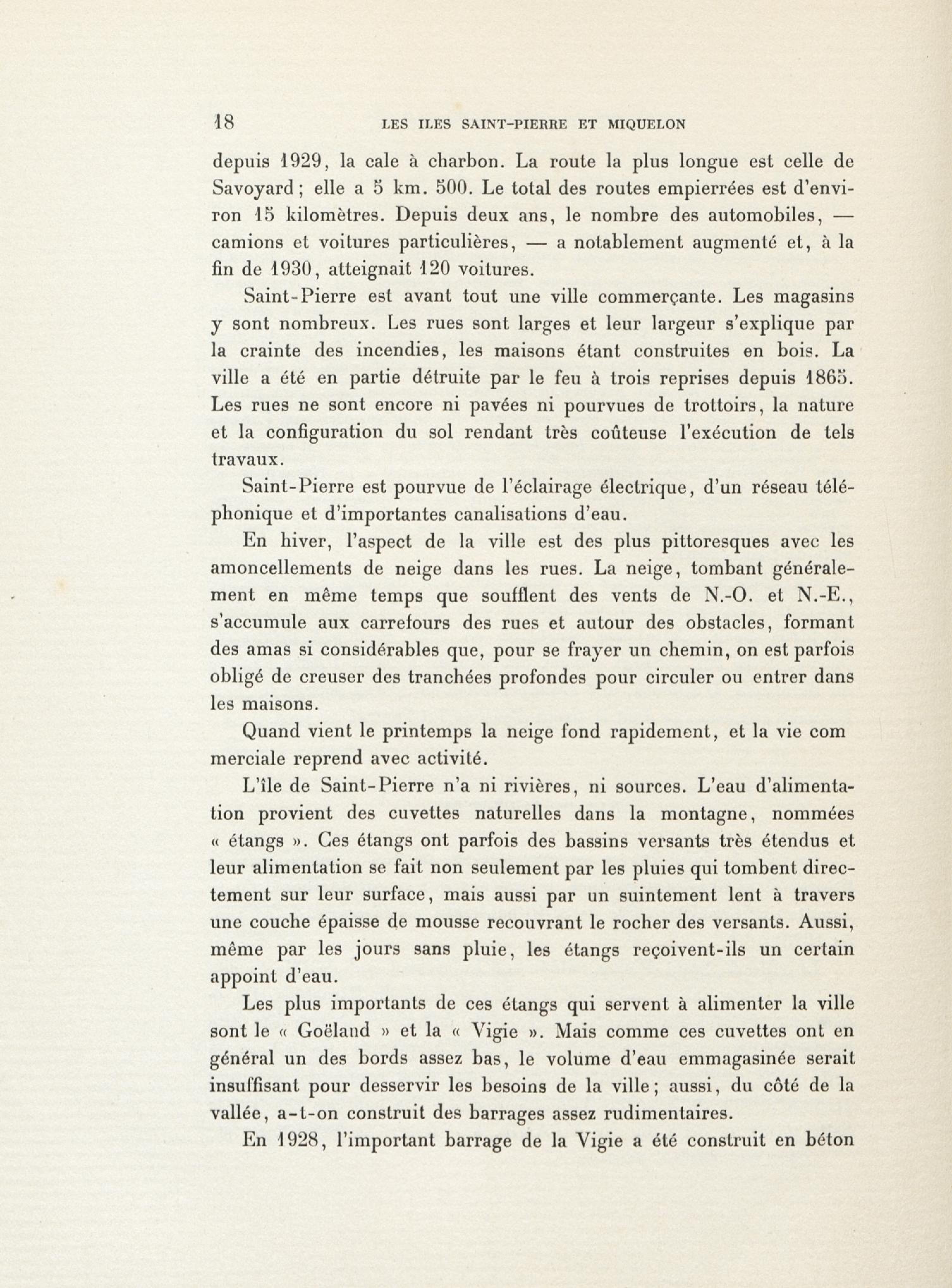 18 LES ILES SAINT-PIERRE ET MIQUELON

depuis 1929, la cale à charbon. La route la plus longue est celle de Savoyard; elle a 5 km. 500. Le total des routes empierrées est d'environ 15 kilomètres. Depuis deux ans, le nombre des automobiles, — camions et voitures particulières, — a notablement augmenté et, à la fin de 1930, atteignait 120 voitures.

Saint-Pierre est avant tout une ville commerçante. Les magasins y sont nombreux. Les rues sont larges et leur largeur s'explique par la crainte des incendies, les maisons étant construites en bois. La ville a été en partie détruite par le feu à trois reprises depuis 1865. Les rues ne sont encore ni pavées ni pourvues de trottoirs, la nature et la configuration du sol rendant très coûteuse l'exécution de tels travaux.

Saint-Pierre est pourvue de l'éclairage électrique, d'un réseau téléphonique et d'importantes canalisations d'eau.

En hiver, l'aspect de la ville est des plus pittoresques avec les amoncellements de neige dans les rues. La neige, tombant généralement en même temps que soufflent des vents de N.-O. et N.-E., s'accumule aux carrefours des rues et autour des obstacles, formant des amas si considérables que, pour se frayer un chemin, on est parfois obligé de creuser des tranchées profondes pour circuler ou entrer dans les maisons.

Quand vient le printemps la neige fond rapidement, et la vie com merciale reprend avec activité.

L'île de Saint-Pierre n'a ni rivières, ni sources. L'eau d'alimentation provient des cuvettes naturelles dans la montagne, nommées « étangs ». Ces étangs ont parfois des bassins versants très étendus et leur alimentation se fait non seulement par les pluies qui tombent directement sur leur surface, mais aussi par un suintement lent à travers une couche épaisse de mousse recouvrant le rocher des versants. Aussi, même par les jours sans pluie, les étangs reçoivent-ils un certain appoint d'eau.

Les plus importants de ces étangs qui servent à alimenter la ville sont le « Goëland » et la « Vigie ». Mais comme ces cuvettes ont en général un des bords assez bas, le volume d'eau emmagasinée serait insuffisant pour desservir les besoins de la ville; aussi, du côté de la vallée, a-t-on construit des barrages assez rudimentaires.

En 1928, l'important barrage de la Vigie a été construit en béton